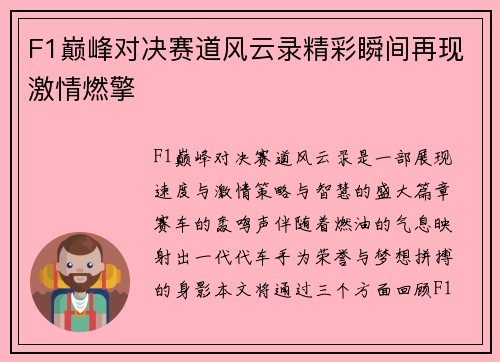 F1巅峰对决赛道风云录精彩瞬间再现激情燃擎

F1巅峰对决赛道风云录是一部展现速度与激情策略与智慧的盛大篇章赛车的轰鸣声伴随着燃油的气息映射出一代代车手为荣誉与梦想拼搏的身影本文将通过三个方面回顾F1